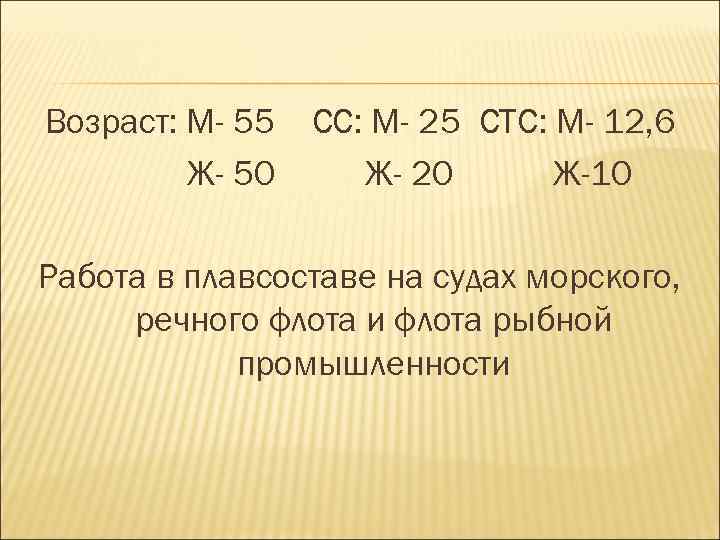 Возраст: М- 55 СС: М- 25 СТС: М- 12,6
Ж- 50 Ж- 20 Ж-10

Работа в плавсоставе на судах морского, речного флота и флота рыбной промышленности